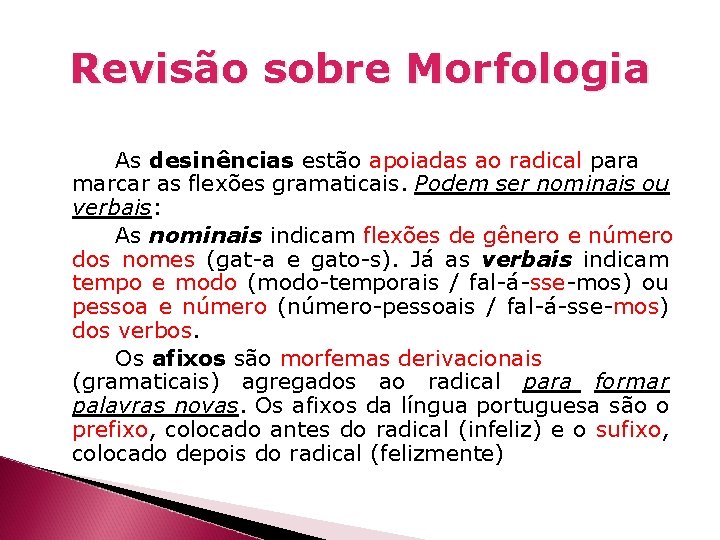 Revisão sobre Morfologia

As desinências estão apoiadas ao radical para marcar as flexões gramaticais. Podem ser nominais ou verbais:

As nominais indicam flexões de gênero e número dos nomes (gat-a e gato-s). Já as verbais indicam tempo e modo (modo-temporais / fal-á-sse-mos) ou pessoa e número (número-pessoais / fal-á-sse-mos) dos verbos.

Os afixos são morfemas derivacionais (gramaticais) agregados ao radical para formar palavras novas. Os afixos da língua portuguesa são o prefixo, colocado antes do radical (infeliz) e o sufixo, colocado depois do radical (felizmente)